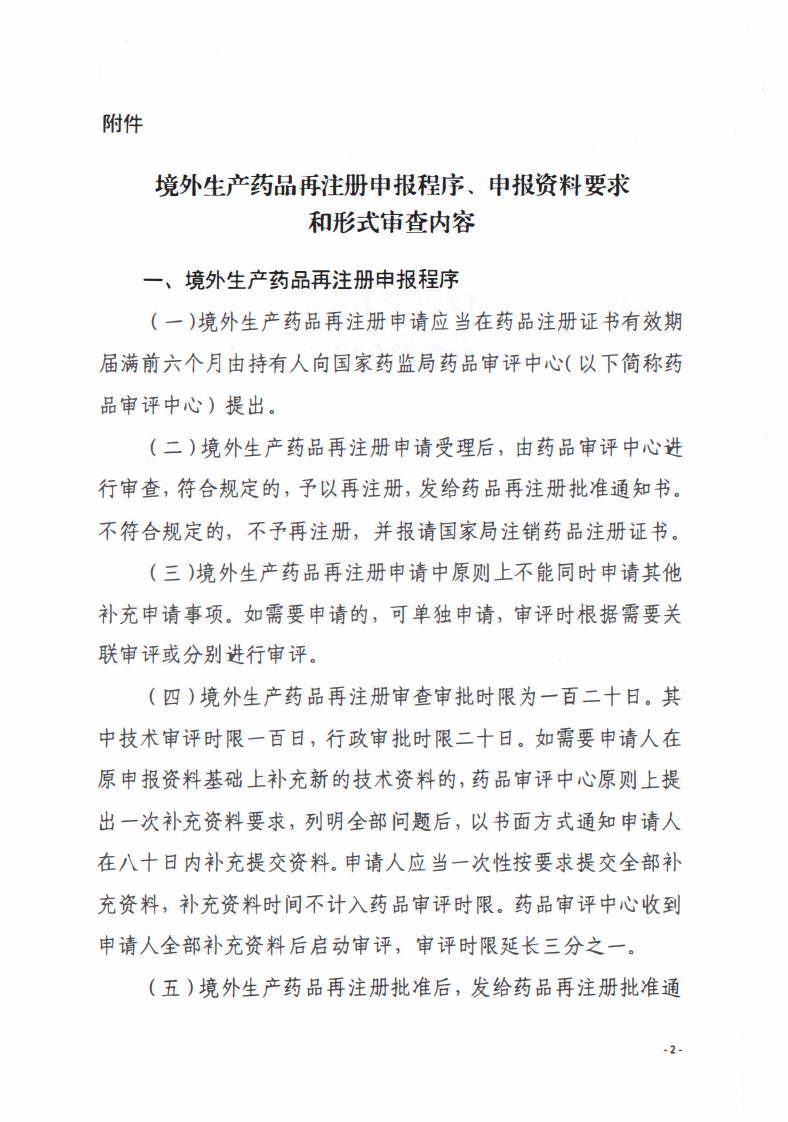 附件

境外生产药品再注册申报程序、申报资料要求和形式审查内容

一、境外生产药品再注册申报程序

（一）境外生产药品再注册申请应当在药品注册证书有效期届满前六个月由持有人向国家药监局药品审评中心（以下简称药品审评中心）提出。

（二）境外生产药品再注册申请受理后，由药品审评中心进行审查，符合规定的，予以再注册，发给药品再注册批准通知书。不符合规定的，不予再注册，并报请国家局注销药品注册证书。

（三）境外生产药品再注册申请中原则上不能同时申请其他补充申请事项。如需要申请的，可单独申请，审评时根据需要关联审评或分别进行审评。

（四）境外生产药品再注册审查审批时限为一百二十日。其中技术审评时限一百日，行政审批时限二十日。如需要申请人在原申报资料基础上补充新的技术资料的，药品审评中心原则上提出一次补充资料要求，列明全部问题后，以书面方式通知申请人在八十日内补充提交资料。申请人应当一次性按要求提交全部补充资料，补充资料时间不计入药品审评时限。药品审评中心收到申请人全部补充资料后启动审评，审评时限延长三分之一。

（五）境外生产药品再注册批准后，发给药品再注册批准通

- 2 -